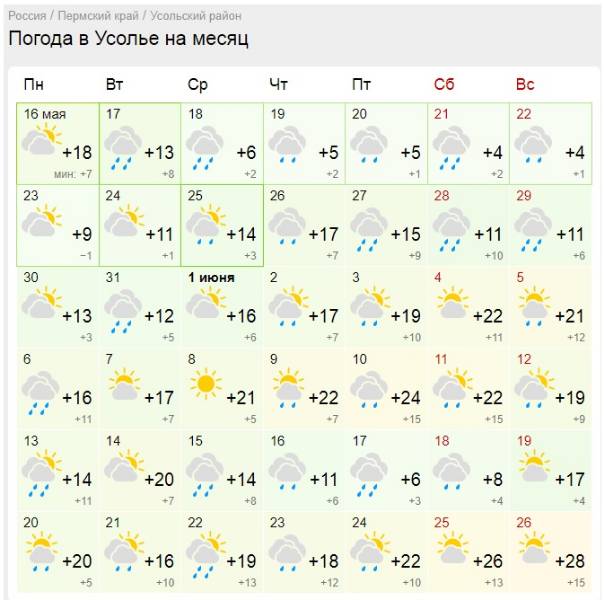 Россия / Пермский край / Усольский район

Погода в Усолье на месяц

| Пн | Вт | Ср | Чт | Пт | Сб | Вс |
|---|---|---|---|---|---|---|
| 16 мая +18 мин: +7 | 17 +13 +8 | 18 +6 +2 | 19 +5 +2 | 20 +5 +1 | 21 +4 +2 | 22 +4 +1 |
| 23 +9 −1 | 24 +11 +1 | 25 +14 +3 | 26 +17 +7 | 27 +15 +9 | 28 +11 +10 | 29 +11 +6 |
| 30 +13 +3 | 31 +12 +5 | 1 июня +16 +6 | 2 +17 +7 | 3 +19 +10 | 4 +22 +11 | 5 +21 +12 |
| 6 +16 +11 | 7 +17 +7 | 8 +21 +5 | 9 +22 +7 | 10 +24 +15 | 11 +22 +15 | 12 +19 +9 |
| 13 +14 +11 | 14 +20 +7 | 15 +14 +8 | 16 +11 +6 | 17 +6 +3 | 18 +8 +4 | 19 +17 +4 |
| 20 +20 +5 | 21 +16 +10 | 22 +19 +13 | 23 +18 +12 | 24 +22 +10 | 25 +26 +13 | 26 +28 +15 |